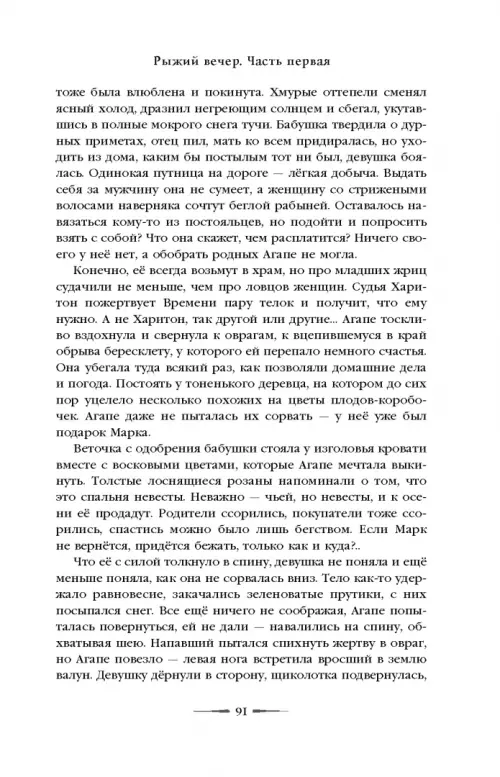 Рыжий вечер. Часть первая

тоже была влюблена и покинута. Хмурые оттепели сменял ясный холод, дразнил негреющим солнцем и сбегал, укутавшись в полные мокрого снега тучи. Бабушка твердила о дурных приметах, отец пил, мать ко всем придиралась, но уходить из дома, каким бы постылым тот ни был, девушка боялась. Одинокая путница на дороге — лёгкая добыча. Выдать себя за мужчину она не сумеет, а женщину со стрижеными волосами наверняка сочтут беглой рабыней. Оставалось навязаться кому-то из постояльцев, но подойти и попросить взять с собой? Что она скажет, чем расплатится? Ничего своего у неё нет, а обобрать родных Агапе не могла.

Конечно, её всегда возьмут в храм, но про младших жриц судачили не меньше, чем про ловцов женщин. Судья Харитон пожертвует Времени пару телок и получит, что ему нужно. А не Харитон, так другой или другие... Агапе тоскливо вздохнула и свернула к оврагам, к вцепившемуся в край обрыва бересклету, у которого ей перепало немного счастья. Она убегала туда всякий раз, как позволяли домашние дела и погода. Постоять у тоненького деревца, на котором до сих пор уцелело несколько похожих на цветы плодов-коробочек. Агапе даже не пыталась их сорвать — у неё уже был подарок Марка.

Веточка с одобрения бабушки стояла у изголовья кровати вместе с восковыми цветами, которые Агапе мечтала выкинуть. Толстые лоснящиеся розаны напоминали о том, что это спальня невесты. Неважно — чьей, но невесты, и к осени её продадут. Родители ссорились, покупатели тоже ссорились, спастись можно было лишь бегством. Если Марк не вернётся, придётся бежать, только как и куда?..

Что её с силой толкнуло в спину, девушка не поняла и ещё меньше поняла, как она не сорвалась вниз. Тело как-то удержало равновесие, закачались зеленоватые прутики, с них посыпался снег. Все ещё ничего не соображая, Агапе попыталась повернуться, ей не дали — навалились на спину, обхватывая шею. Напавший пытался спихнуть жертву в овраг, но Агапе повезло — левая нога встретила вросший в землю валун. Девушку дёрнули в сторону, щиколотка подвернулась,

91